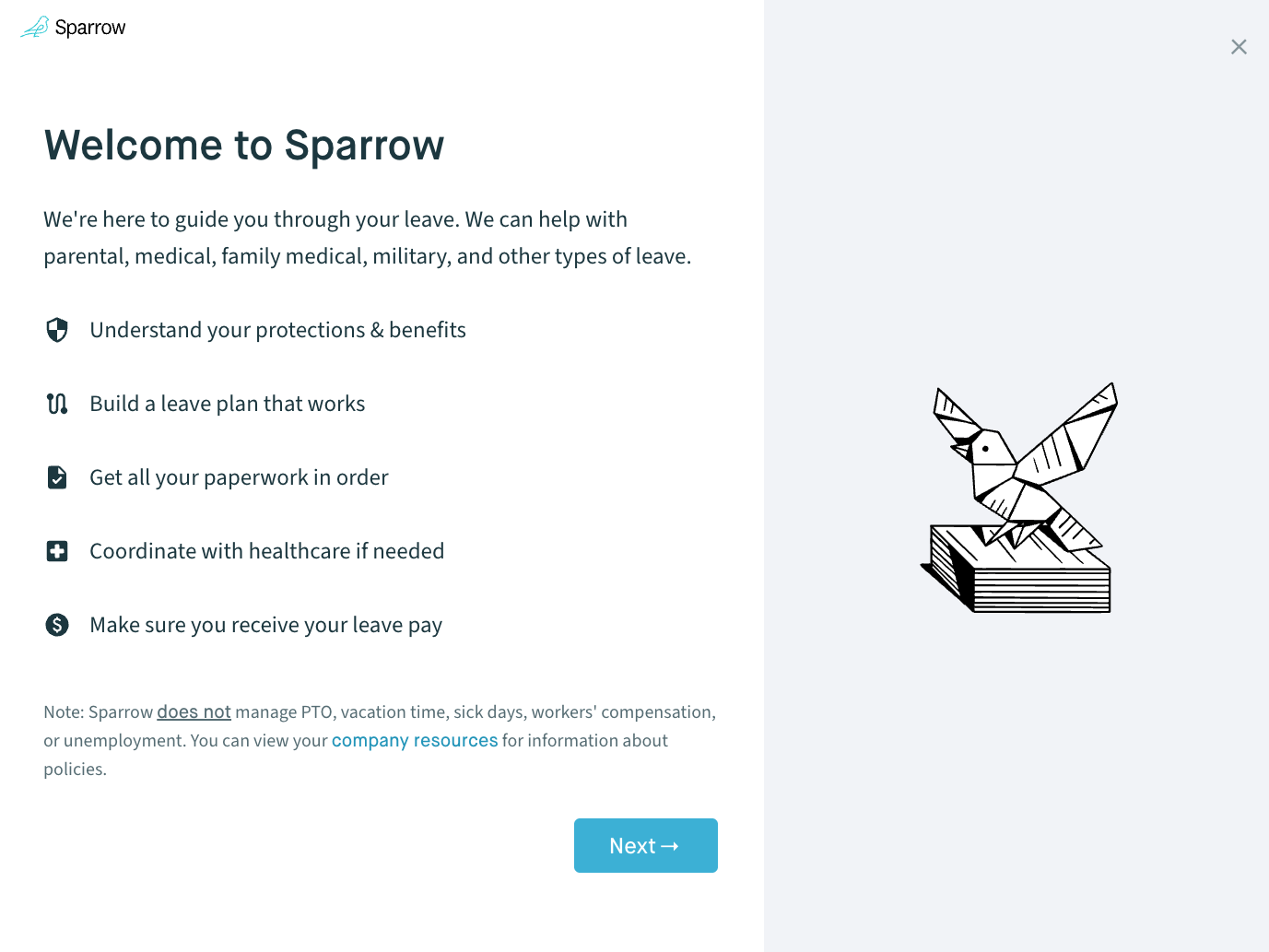 Sparrow

Welcome to Sparrow

We're here to guide you through your leave. We can help with parental, medical, family medical, military, and other types of leave.

Understand your protections & benefits

Build a leave plan that works

Get all your paperwork in order

Coordinate with healthcare if needed

Make sure you receive your leave pay

Note: Sparrow does not manage PTO, vacation time, sick days, workers' compensation, or unemployment. You can view your company resources for information about policies.

Next →